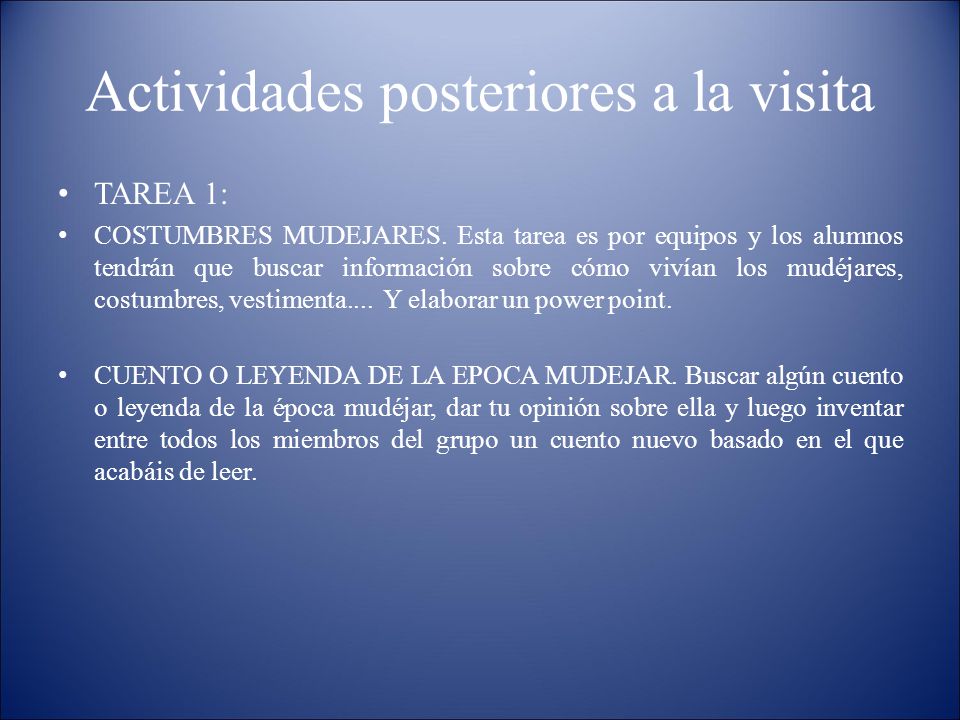 Actividades posteriores a la visita

• TAREA 1:

• COSTUMBRES MUDEJARES. Esta tarea es por equipos y los alumnos tendrán que buscar información sobre cómo vivían los mudéjares, costumbres, vestimenta.... Y elaborar un power point.

• CUENTO O LEYENDA DE LA EPOCA MUDEJAR. Buscar algún cuento o leyenda de la época mudéjar, dar tu opinión sobre ella y luego inventar entre todos los miembros del grupo un cuento nuevo basado en el que acabáis de leer.